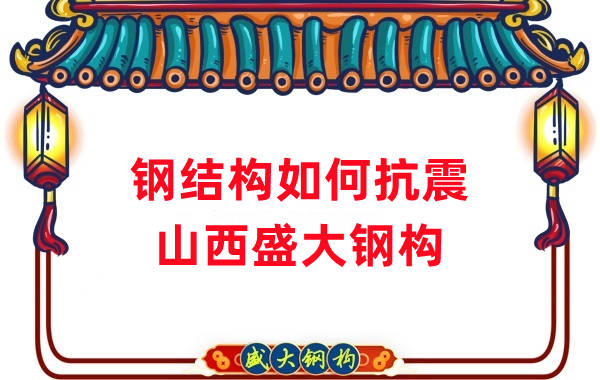 钢结构如何抗震
山西盛大钢构

盛大钢构